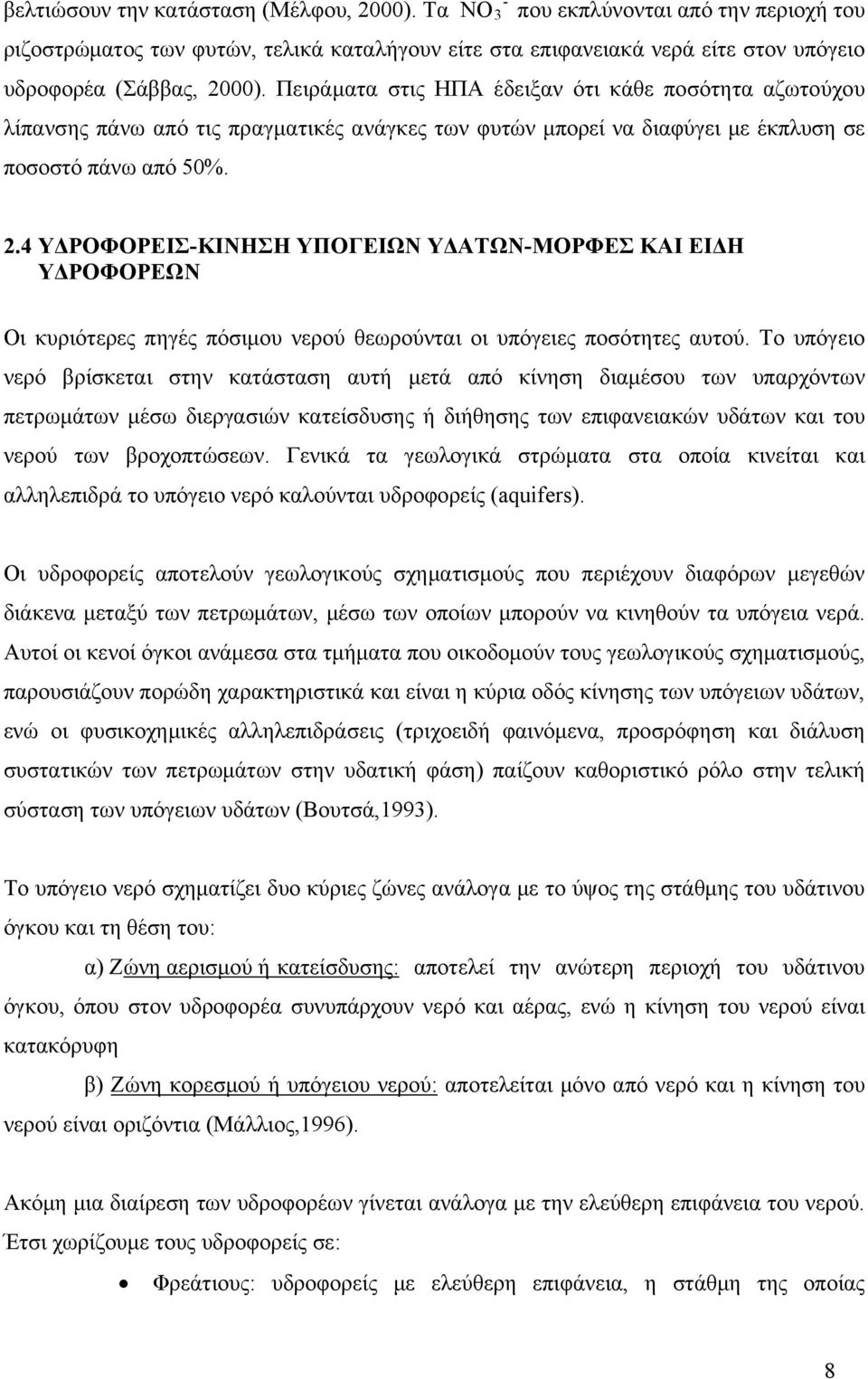 βελτιώσουν την κατάσταση (Μέλφου, 2000). Τα $NO_3^-$ που εκπλύνονται από την περιοχή του ριζοστρώματος των φυτών, τελικά καταλήγουν είτε στα επιφανειακά νερά είτε στον υπόγειο υδροφορέα (Σάββας, 2000). Πειράματα στις ΗΠΑ έδειξαν ότι κάθε ποσότητα αζωτούχου λίπανσης πάνω από τις πραγματικές ανάγκες των φυτών μπορεί να διαφύγει με έκπλυση σε ποσοστό πάνω από 50%.

2.4 ΥΔΡΟΦΟΡΕΙΣ-ΚΙΝΗΣΗ ΥΠΟΓΕΙΩΝ ΥΔΑΤΩΝ-ΜΟΡΦΕΣ ΚΑΙ ΕΙΔΗ ΥΔΡΟΦΟΡΕΩΝ

Οι κυριότερες πηγές πόσιμου νερού θεωρούνται οι υπόγειες ποσότητες αυτού. Το υπόγειο νερό βρίσκεται στην κατάσταση αυτή μετά από κίνηση διαμέσου των υπαρχόντων πετρωμάτων μέσω διεργασιών κατείσδυσης ή διήθησης των επιφανειακών υδάτων και του νερού των βροχοπτώσεων. Γενικά τα γεωλογικά στρώματα στα οποία κινείται και αλληλεπιδρά το υπόγειο νερό καλούνται υδροφορείς (aquifers).

Οι υδροφορείς αποτελούν γεωλογικούς σχηματισμούς που περιέχουν διαφόρων μεγεθών διάκενα μεταξύ των πετρωμάτων, μέσω των οποίων μπορούν να κινηθούν τα υπόγεια νερά. Αυτοί οι κενοί όγκοι ανάμεσα στα τμήματα που οικοδομούν τους γεωλογικούς σχηματισμούς, παρουσιάζουν πορώδη χαρακτηριστικά και είναι η κύρια οδός κίνησης των υπόγειων υδάτων, ενώ οι φυσικοχημικές αλληλεπιδράσεις (τριχοειδή φαινόμενα, προσρόφηση και διάλυση συστατικών των πετρωμάτων στην υδατική φάση) παίζουν καθοριστικό ρόλο στην τελική σύσταση των υπόγειων υδάτων (Βουτσά,1993).

Το υπόγειο νερό σχηματίζει δυο κύριες ζώνες ανάλογα με το ύψος της στάθμης του υδάτινου όγκου και τη θέση του:

α) Ζώνη αερισμού ή κατείσδυσης: αποτελεί την ανώτερη περιοχή του υδάτινου όγκου, όπου στον υδροφορέα συνυπάρχουν νερό και αέρας, ενώ η κίνηση του νερού είναι κατακόρυφη

β) Ζώνη κορεσμού ή υπόγειου νερού: αποτελείται μόνο από νερό και η κίνηση του νερού είναι οριζόντια (Μάλλιος,1996).

Ακόμη μια διαίρεση των υδροφορέων γίνεται ανάλογα με την ελεύθερη επιφάνεια του νερού. Έτσι χωρίζουμε τους υδροφορείς σε:

• Φρεάτιους: υδροφορείς με ελεύθερη επιφάνεια, η στάθμη της οποίας

8